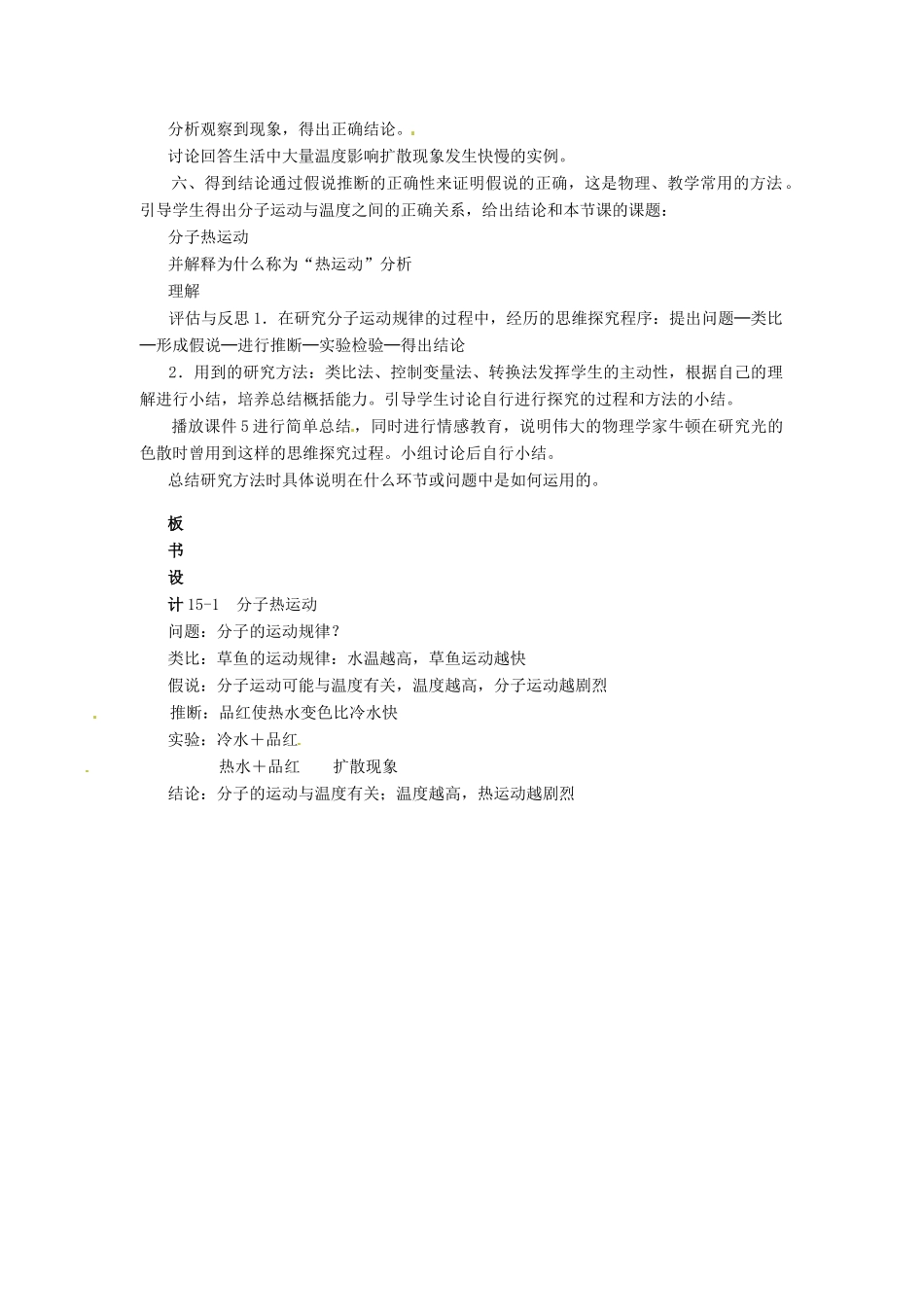 分析观察到现象，得出正确结论。

讨论回答生活中大量温度影响扩散现象发生快慢的实例。

六、得到结论通过假说推断的正确性来证明假说的正确，这是物理、教学常用的方法。引导学生得出分子运动与温度之间的正确关系，给出结论和本节课的课题：

分子热运动

并解释为什么称为“热运动”分析

理解

评估与反思 1．在研究分子运动规律的过程中，经历的思维探究程序：提出问题—类比—形成假说—进行推断—实验检验—得出结论

2．用到的研究方法：类比法、控制变量法、转换法发挥学生的主动性，根据自己的理解进行小结，培养总结概括能力。引导学生讨论自行进行探究的过程和方法的小结。

播放课件 5 进行简单总结，同时进行情感教育，说明伟大的物理学家牛顿在研究光的色散时曾用到这样的思维探究过程。小组讨论后自行小结。

总结研究方法时具体说明在什么环节或问题中是如何运用的。

板
书
设
计 15-1　分子热运动

问题：分子的运动规律？

类比：草鱼的运动规律：水温越高，草鱼运动越快

假说：分子运动可能与温度有关，温度越高，分子运动越剧烈

推断：品红使热水变色比冷水快

实验：冷水＋品红

热水＋品红　　扩散现象

结论：分子的运动与温度有关；温度越高，热运动越剧烈